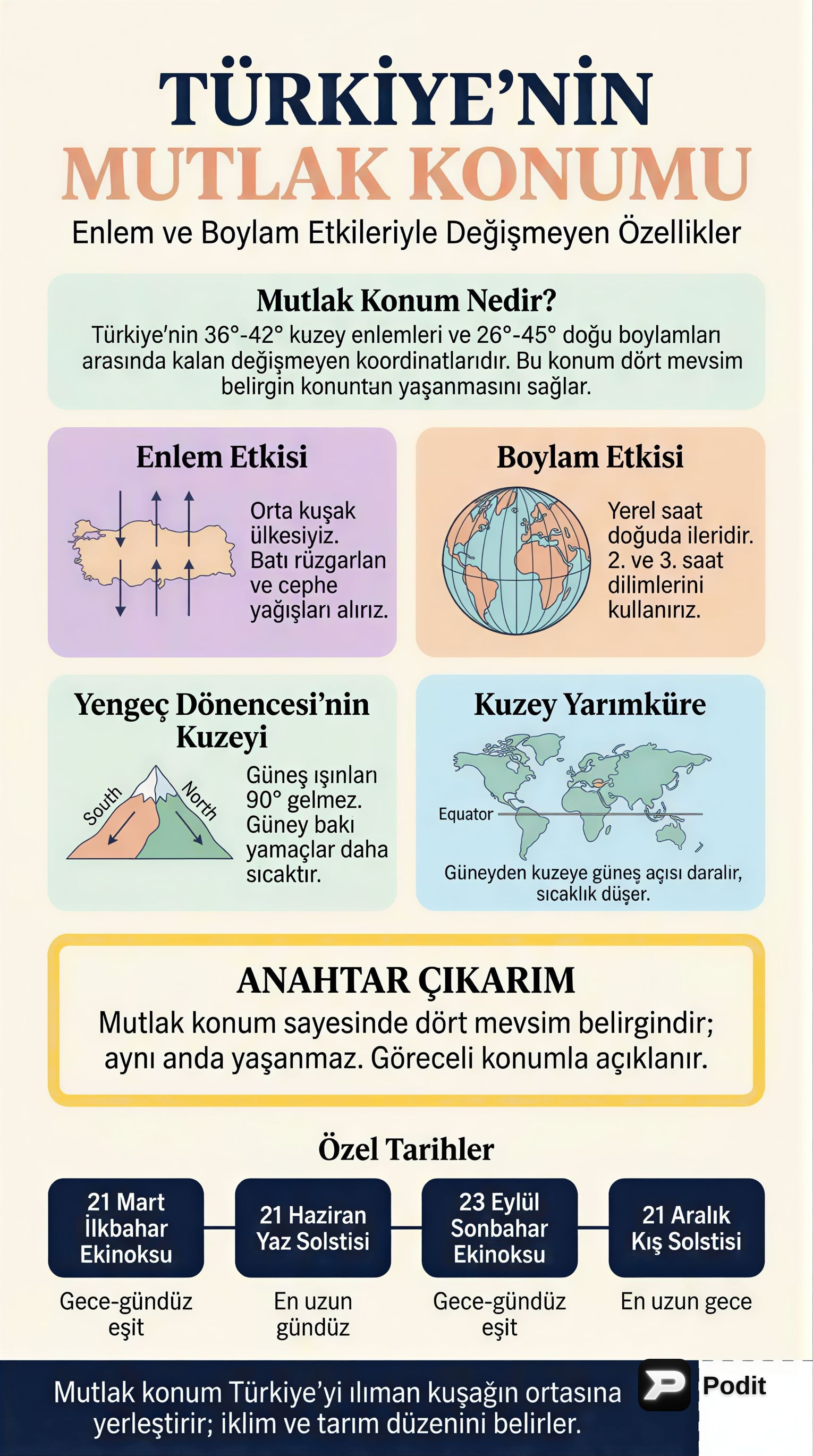 TÜRKİYE'NİN
MUTLAK KONUMU

Enlem ve Boylam Etkileriyle Değişmeyen Özellikler

Mutlak Konum Nedir?
Türkiye'nin 36°-42° kuzey enlemleri ve 26°-45° doğu boylamları arasında kalan değişmeyen koordinatlarıdır. Bu konum dört mevsim belirgin konuntun yaşanmasını sağlar.

Enlem Etkisi
Orta kuşak ülkesiyiz. Batı rüzgarları ve cephe yağışları alırız.

Boylam Etkisi
Yerel saat doğuda ileridir. 2. ve 3. saat dilimlerini kullanırız.

Yengeç Dönencesi'nin Kuzeyi
South
North
Güneş ışınları 90° gelmez. Güney bakı yamaçlar daha sıcaktır.

Kuzey Yarımküre
Equator
Güneyden kuzeye güneş açısı daralır, sıcaklık düşer.

ANAHTAR ÇIKARIM
Mutlak konum sayesinde dört mevsim belirgindir; aynı anda yaşanmaz. Göreceli konumla açıklanır.

Özel Tarihler

21 Mart İlkbahar Ekinoksu
Gece-gündüz eşit

21 Haziran Yaz Solstisi
En uzun gündüz

23 Eylül Sonbahar Ekinoksu
Gece-gündüz eşit

21 Aralık Kış Solstisi
En uzun gece

Mutlak konum Türkiye'yi ılıman kuşağın ortasına yerleştirir; iklim ve tarım düzenini belirler.

Podit